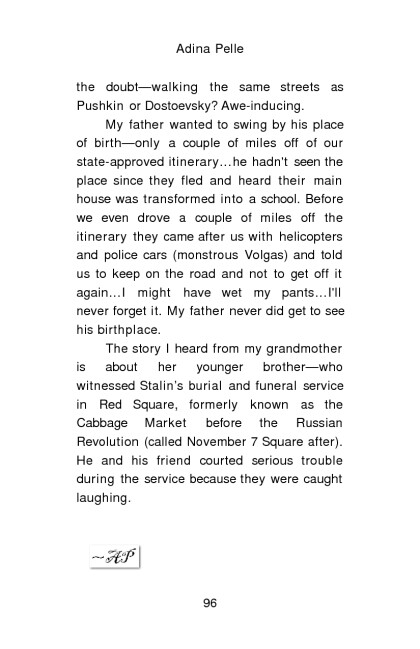 Adina Pelle

the doubt—walking the same streets as Pushkin or Dostoevsky? Awe-inducing.

My father wanted to swing by his place of birth—only a couple of miles off of our state-approved itinerary…he hadn't seen the place since they fled and heard their main house was transformed into a school. Before we even drove a couple of miles off the itinerary they came after us with helicopters and police cars (monstrous Volgas) and told us to keep on the road and not to get off it again…I might have wet my pants…I'll never forget it. My father never did get to see his birthplace.

The story I heard from my grandmother is about her younger brother—who witnessed Stalin's burial and funeral service in Red Square, formerly known as the Cabbage Market before the Russian Revolution (called November 7 Square after). He and his friend courted serious trouble during the service because they were caught laughing.

~AP

96